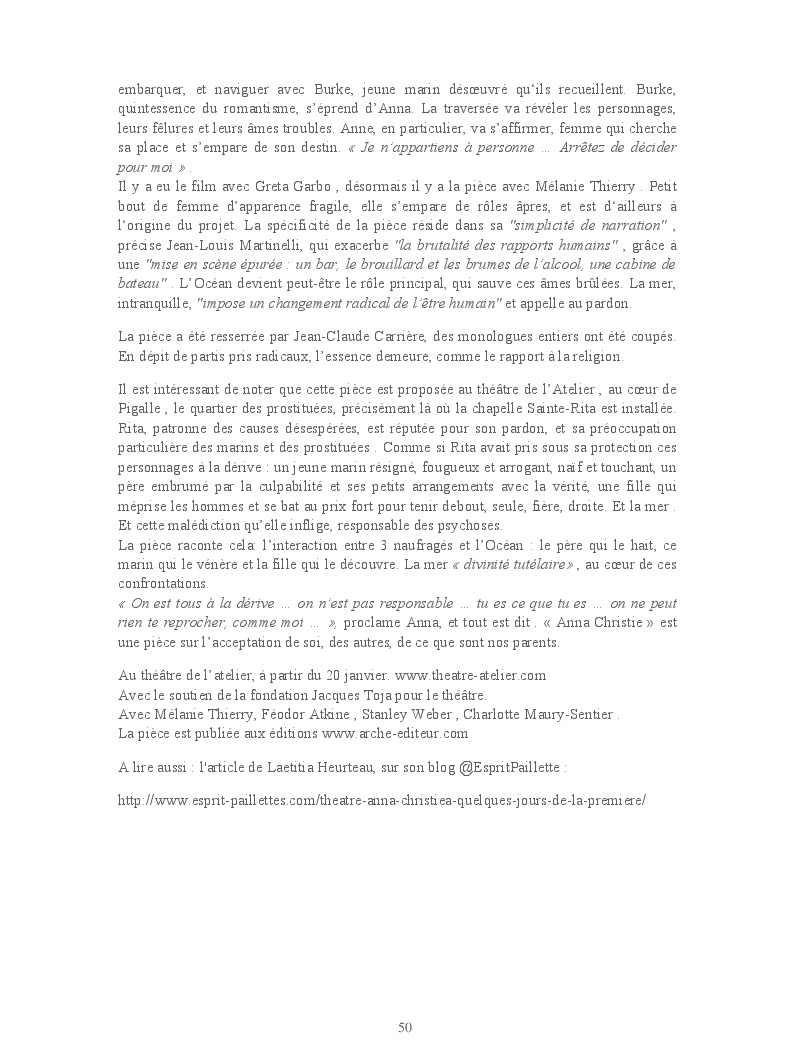 embarquer, et naviguer avec Burke, jeune marin désœuvré qu'ils recueillent. Burke, quintessence du romantisme, s'éprend d'Anna. La traversée va révéler les personnages, leurs fêlures et leurs âmes troubles. Anne, en particulier, va s'affirmer, femme qui cherche sa place et s'empare de son destin. « Je n'appartiens à personne … Arrêtez de décider pour moi » .
Il y a eu le film avec Greta Garbo , désormais il y a la pièce avec Mélanie Thierry . Petit bout de femme d'apparence fragile, elle s'empare de rôles âpres, et est d'ailleurs à l'origine du projet. La spécificité de la pièce réside dans sa "simplicité de narration" , précise Jean-Louis Martinelli, qui exacerbe "la brutalité des rapports humains" , grâce à une "mise en scène épurée : un bar, le brouillard et les brumes de l'alcool, une cabine de bateau" . L'Océan devient peut-être le rôle principal, qui sauve ces âmes brûlées. La mer, intranquille, "impose un changement radical de l'être humain" et appelle au pardon.

La pièce a été resserrée par Jean-Claude Carrière, des monologues entiers ont été coupés. En dépit de partis pris radicaux, l'essence demeure, comme le rapport à la religion.

Il est intéressant de noter que cette pièce est proposée au théâtre de l'Atelier , au cœur de Pigalle , le quartier des prostituées, précisément là où la chapelle Sainte-Rita est installée. Rita, patronne des causes désespérées, est réputée pour son pardon, et sa préoccupation particulière des marins et des prostituées . Comme si Rita avait pris sous sa protection ces personnages à la dérive : un jeune marin résigné, fougueux et arrogant, naïf et touchant, un père embrumé par la culpabilité et ses petits arrangements avec la vérité, une fille qui méprise les hommes et se bat au prix fort pour tenir debout, seule, fière, droite. Et la mer . Et cette malédiction qu'elle inflige, responsable des psychoses.
La pièce raconte cela: l'interaction entre 3 naufragés et l'Océan : le père qui le hait, ce marin qui le vénère et la fille qui le découvre. La mer « divinité tutélaire» , au cœur de ces confrontations.
« On est tous à la dérive … on n'est pas responsable … tu es ce que tu es … on ne peut rien te reprocher, comme moi … », proclame Anna, et tout est dit . « Anna Christie » est une pièce sur l'acceptation de soi, des autres, de ce que sont nos parents.

Au théâtre de l'atelier, à partir du 20 janvier. www.theatre-atelier.com
Avec le soutien de la fondation Jacques Toja pour le théâtre.
Avec Mélanie Thierry, Féodor Atkine , Stanley Weber , Charlotte Maury-Sentier .
La pièce est publiée aux éditions www.arche-editeur.com

A lire aussi : l'article de Laetitia Heurteau, sur son blog @EspritPaillette :

http://www.esprit-paillettes.com/theatre-anna-christiea-quelques-jours-de-la-premiere/

50